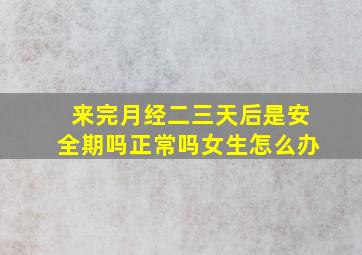 来完月经二三天后是安全期吗正常吗女生怎么办